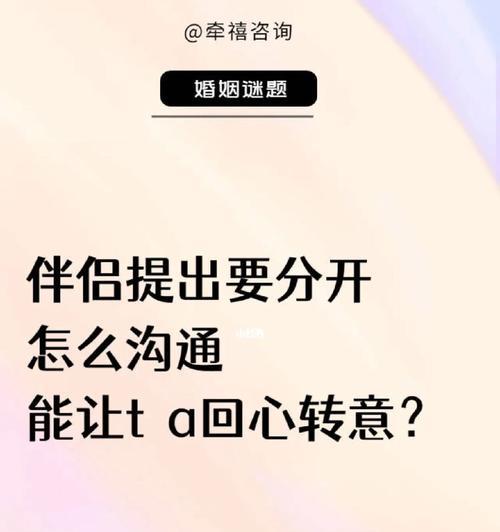 @牵禧咨询

婚姻谜题

伴侣提出要分开
怎么沟通
能让t a回心转意？